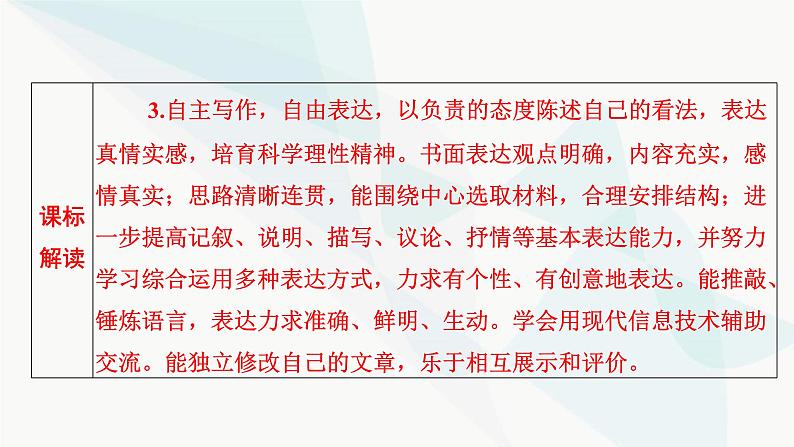 | 课标解读 | 3.自主写作，自由表达，以负责的态度陈述自己的看法，表达真情实感，培育科学理性精神。书面表达观点明确，内容充实，感情真实；思路清晰连贯，能围绕中心选取材料，合理安排结构；进一步提高记叙、说明、描写、议论、抒情等基本表达能力，并努力学习综合运用多种表达方式，力求有个性、有创意地表达。能推敲、锤炼语言，表达力求准确、鲜明、生动。学会用现代信息技术辅助交流。能独立修改自己的文章，乐于相互展示和评价。 |
|---|---|